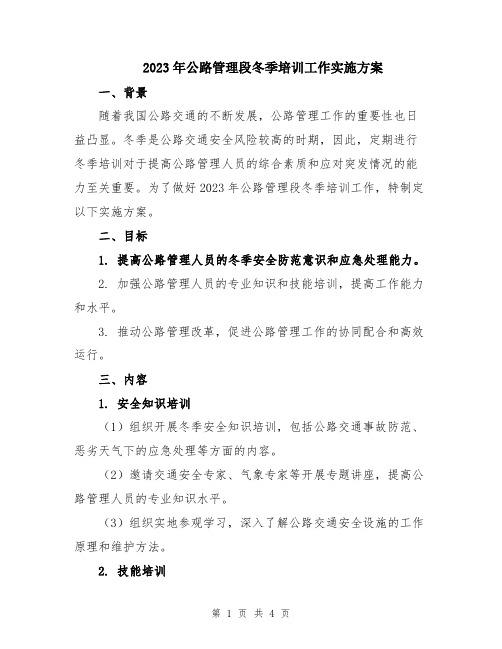 2023年公路管理段冬季培训工作实施方案

一、背景

随着我国公路交通的不断发展，公路管理工作的重要性也日益凸显。冬季是公路交通安全风险较高的时期，因此，定期进行冬季培训对于提高公路管理人员的综合素质和应对突发情况的能力至关重要。为了做好2023年公路管理段冬季培训工作，特制定以下实施方案。

二、目标

1. 提高公路管理人员的冬季安全防范意识和应急处理能力。

2. 加强公路管理人员的专业知识和技能培训，提高工作能力和水平。

3. 推动公路管理改革，促进公路管理工作的协同配合和高效运行。

三、内容

1. 安全知识培训

（1）组织开展冬季安全知识培训，包括公路交通事故防范、恶劣天气下的应急处理等方面的内容。

（2）邀请交通安全专家、气象专家等开展专题讲座，提高公路管理人员的专业知识水平。

（3）组织实地参观学习，深入了解公路交通安全设施的工作原理和维护方法。

2. 技能培训

第 1 页 共 4 页